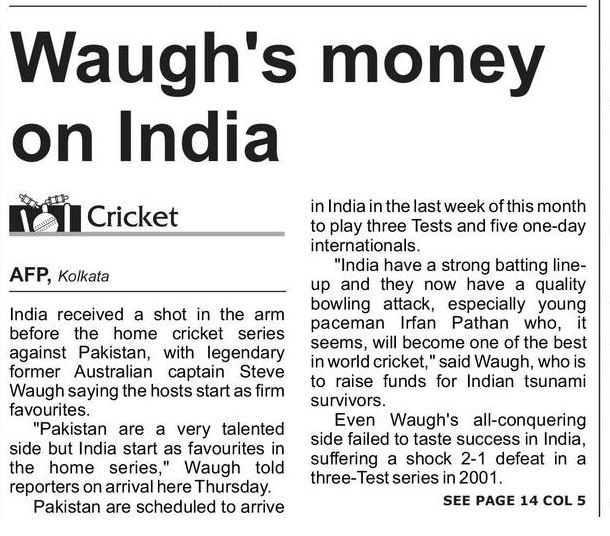 Waugh's money on India

Cricket

AFP, Kolkata

India received a shot in the arm before the home cricket series against Pakistan, with legendary former Australian captain Steve Waugh saying the hosts start as firm favourites.

"Pakistan are a very talented side but India start as favourites in the home series," Waugh told reporters on arrival here Thursday.

Pakistan are scheduled to arrive in India in the last week of this month to play three Tests and five one-day internationals.

"India have a strong batting line-up and they now have a quality bowling attack, especially young paceman Irfan Pathan who, it seems, will become one of the best in world cricket," said Waugh, who is to raise funds for Indian tsunami survivors.

Even Waugh's all-conquering side failed to taste success in India, suffering a shock 2-1 defeat in a three-Test series in 2001.

SEE PAGE 14 COL 5